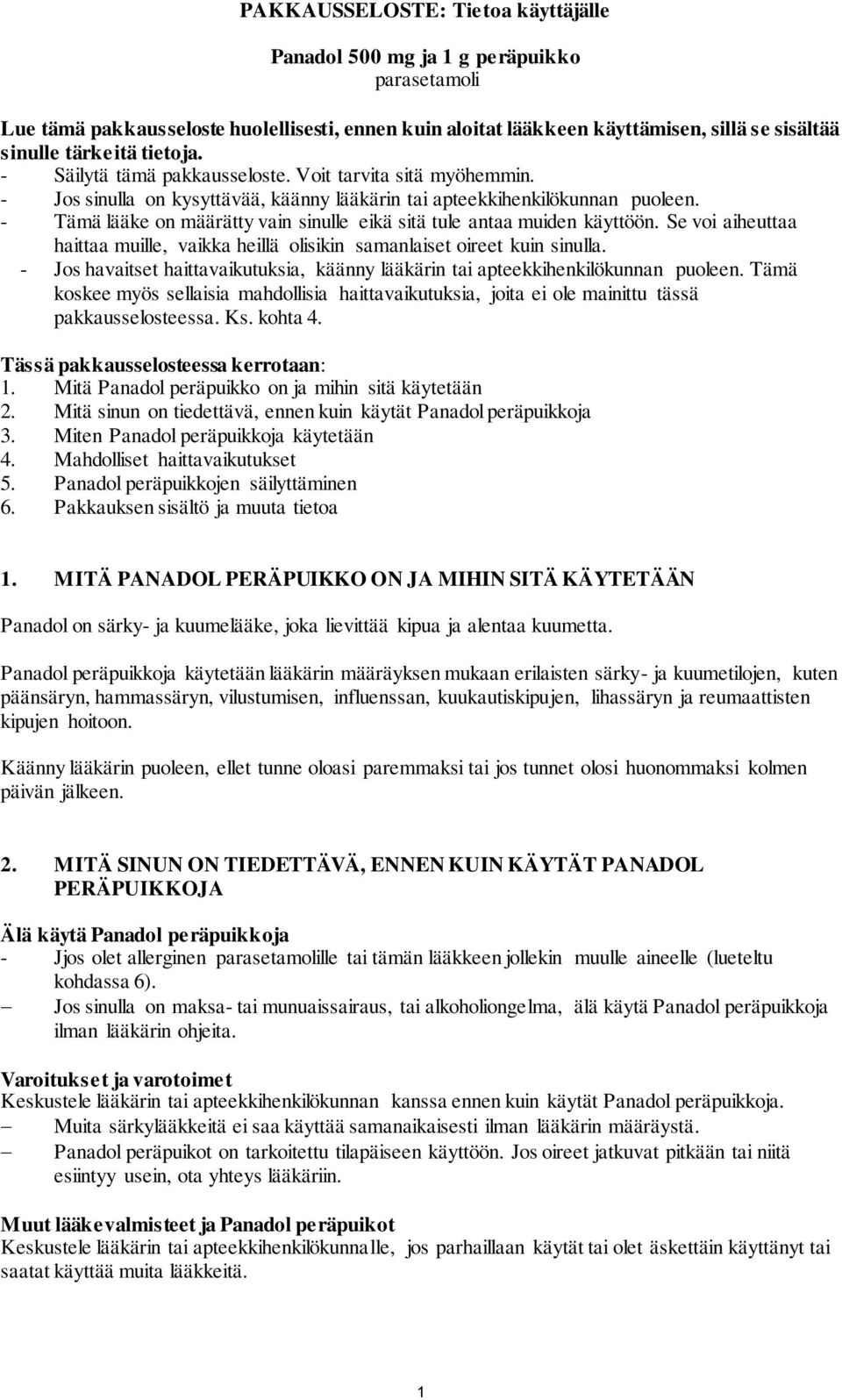 PAKKAUSSELOSTE: Tietoa käyttäjälle

Panadol 500 mg ja 1 g peräpuikko
parasetamoli

Lue tämä pakkausseloste huolellisesti, ennen kuin aloitat lääkkeen käyttämisen, sillä se sisältää sinulle tärkeitä tietoja.
- Säilytä tämä pakkausseloste. Voit tarvita sitä myöhemmin.
- Jos sinulla on kysyttävää, käänny lääkärin tai apteekkihenkilökunnan puoleen.
- Tämä lääke on määrätty vain sinulle eikä sitä tule antaa muiden käyttöön. Se voi aiheuttaa haittaa muille, vaikka heillä olisikin samanlaiset oireet kuin sinulla.
- Jos havaitset haittavaikutuksia, käänny lääkärin tai apteekkihenkilökunnan puoleen. Tämä koskee myös sellaisia mahdollisia haittavaikutuksia, joita ei ole mainittu tässä pakkausselosteessa. Ks. kohta 4.

Tässä pakkausselosteessa kerrotaan:
1. Mitä Panadol peräpuikko on ja mihin sitä käytetään
2. Mitä sinun on tiedettävä, ennen kuin käytät Panadol peräpuikkoja
3. Miten Panadol peräpuikkoja käytetään
4. Mahdolliset haittavaikutukset
5. Panadol peräpuikkojen säilyttäminen
6. Pakkauksen sisältö ja muuta tietoa

1. MITÄ PANADOL PERÄPUIKKO ON JA MIHIN SITÄ KÄYTETÄÄN

Panadol on särky- ja kuumelääke, joka lievittää kipua ja alentaa kuumetta.

Panadol peräpuikkoja käytetään lääkärin määräyksen mukaan erilaisten särky- ja kuumetilojen, kuten päänsäryn, hammassäryn, vilustumisen, influenssan, kuukautiskipujen, lihassäryn ja reumaattisten kipujen hoitoon.

Käänny lääkärin puoleen, ellet tunne oloasi paremmaksi tai jos tunnet olosi huonommaksi kolmen päivän jälkeen.

2. MITÄ SINUN ON TIEDETTÄVÄ, ENNEN KUIN KÄYTÄT PANADOL PERÄPUIKKOJA

Älä käytä Panadol peräpuikkoja
- Jjos olet allerginen parasetamolille tai tämän lääkkeen jollekin muulle aineelle (lueteltu kohdassa 6).
– Jos sinulla on maksa- tai munuaissairaus, tai alkoholiongelma, älä käytä Panadol peräpuikkoja ilman lääkärin ohjeita.

Varoitukset ja varotoimet
Keskustele lääkärin tai apteekkihenkilökunnan kanssa ennen kuin käytät Panadol peräpuikkoja.
– Muita särkylääkkeitä ei saa käyttää samanaikaisesti ilman lääkärin määräystä.
– Panadol peräpuikot on tarkoitettu tilapäiseen käyttöön. Jos oireet jatkuvat pitkään tai niitä esiintyy usein, ota yhteys lääkäriin.

Muut lääkevalmisteet ja Panadol peräpuikot
Keskustele lääkärin tai apteekkihenkilökunnalle, jos parhaillaan käytät tai olet äskettäin käyttänyt tai saatat käyttää muita lääkkeitä.

1